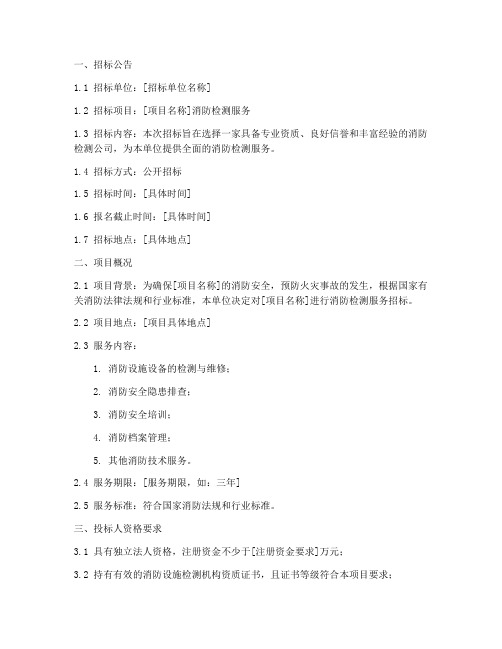 一、招标公告

1.1 招标单位：[招标单位名称]

1.2 招标项目：[项目名称]消防检测服务

1.3 招标内容：本次招标旨在选择一家具备专业资质、良好信誉和丰富经验的消防检测公司，为本单位提供全面的消防检测服务。

1.4 招标方式：公开招标

1.5 招标时间：[具体时间]

1.6 报名截止时间：[具体时间]

1.7 招标地点：[具体地点]

二、项目概况

2.1 项目背景：为确保[项目名称]的消防安全，预防火灾事故的发生，根据国家有关消防法律法规和行业标准，本单位决定对[项目名称]进行消防检测服务招标。

2.2 项目地点：[项目具体地点]

2.3 服务内容：

1. 消防设施设备的检测与维修；

2. 消防安全隐患排查；

3. 消防安全培训；

4. 消防档案管理；

5. 其他消防技术服务。

2.4 服务期限：[服务期限，如：三年]

2.5 服务标准：符合国家消防法规和行业标准。

三、投标人资格要求

3.1 具有独立法人资格，注册资金不少于[注册资金要求]万元；

3.2 持有有效的消防设施检测机构资质证书，且证书等级符合本项目要求；